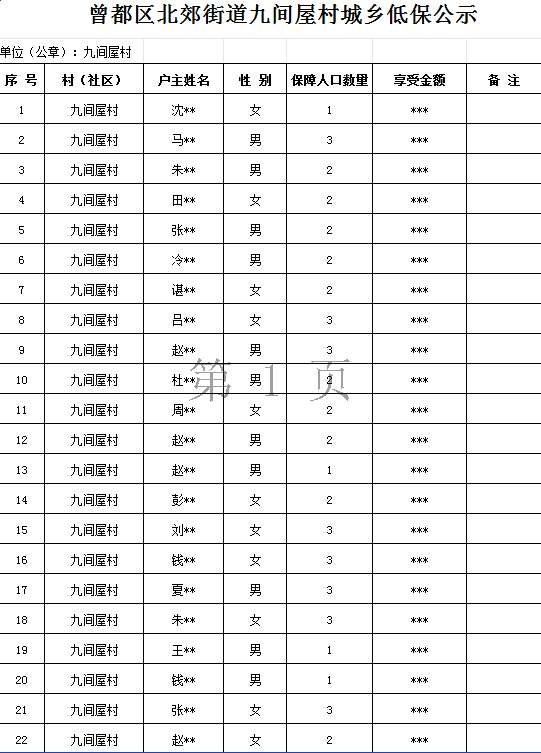 曾都区北郊街道九间屋村城乡低保公示

单位（公章）：九间屋村

| 序 号 | 村（社区） | 户主姓名 | 性 别 | 保障人口数量 | 享受金额 | 备 注 |
|---|---|---|---|---|---|---|
| 1 | 九间屋村 | 沈** | 女 | 1 | *** | |
| 2 | 九间屋村 | 马** | 男 | 3 | *** | |
| 3 | 九间屋村 | 朱** | 男 | 2 | *** | |
| 4 | 九间屋村 | 田** | 女 | 2 | *** | |
| 5 | 九间屋村 | 张** | 男 | 2 | *** | |
| 6 | 九间屋村 | 冷** | 男 | 2 | *** | |
| 7 | 九间屋村 | 谌** | 女 | 2 | *** | |
| 8 | 九间屋村 | 吕** | 女 | 3 | *** | |
| 9 | 九间屋村 | 赵** | 男 | 3 | *** | |
| 10 | 九间屋村 | 杜** | 男 | 2 | *** | |
| 11 | 九间屋村 | 周** | 女 | 2 | *** | |
| 12 | 九间屋村 | 赵** | 男 | 2 | *** | |
| 13 | 九间屋村 | 赵** | 男 | 1 | *** | |
| 14 | 九间屋村 | 彭** | 女 | 2 | *** | |
| 15 | 九间屋村 | 刘** | 女 | 3 | *** | |
| 16 | 九间屋村 | 钱** | 女 | 3 | *** | |
| 17 | 九间屋村 | 夏** | 男 | 3 | *** | |
| 18 | 九间屋村 | 朱** | 女 | 3 | *** | |
| 19 | 九间屋村 | 王** | 男 | 1 | *** | |
| 20 | 九间屋村 | 钱** | 男 | 1 | *** | |
| 21 | 九间屋村 | 张** | 女 | 3 | *** | |
| 22 | 九间屋村 | 赵** | 女 | 2 | *** | |

第 1 页